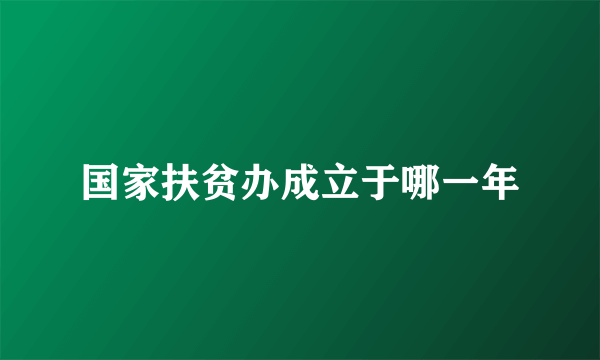 国家扶贫办成立于哪一年